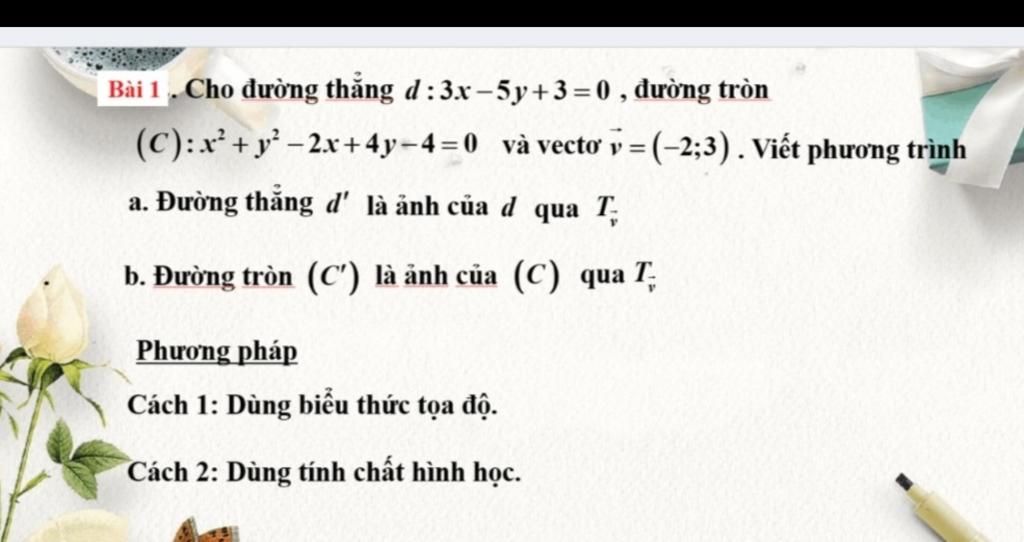 Bài 1 . Cho đường thẳng $d: 3x-5y+3=0$ , đường tròn $(C): x^2+y^2-2x+4y-4=0$ và vectơ $\vec{v}=(-2;3)$ . Viết phương trình

a. Đường thẳng $d'$ là ảnh của $d$ qua $T_{\vec{v}}$

b. Đường tròn $(C')$ là ảnh của $(C)$ qua $T_{\vec{v}}$

Phương pháp

Cách 1: Dùng biểu thức tọa độ.

Cách 2: Dùng tính chất hình học.